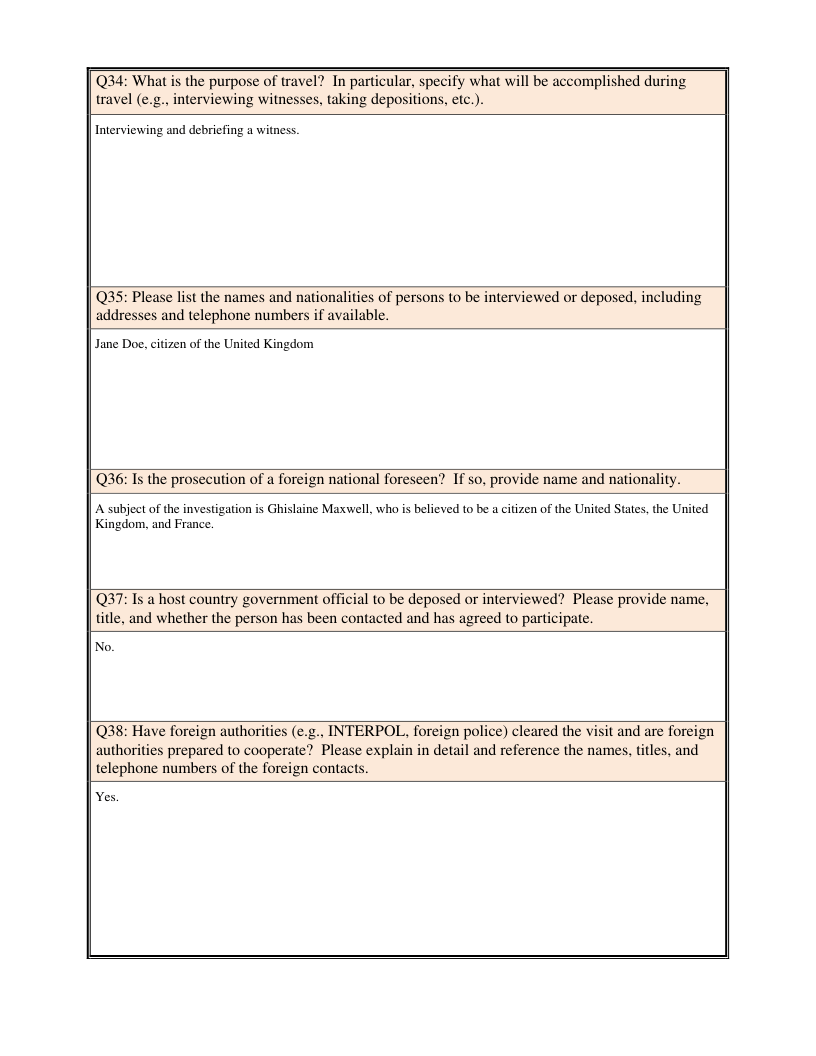 Q34: What is the purpose of travel? In particular, specify what will be accomplished during travel (e.g., interviewing witnesses, taking depositions, etc.).

Interviewing and debriefing a witness.

Q35: Please list the names and nationalities of persons to be interviewed or deposed, including addresses and telephone numbers if available.

Jane Doe, citizen of the United Kingdom

Q36: Is the prosecution of a foreign national foreseen? If so, provide name and nationality.

A subject of the investigation is Ghislaine Maxwell, who is believed to be a citizen of the United States, the United Kingdom, and France.

Q37: Is a host country government official to be deposed or interviewed? Please provide name, title, and whether the person has been contacted and has agreed to participate.

No.

Q38: Have foreign authorities (e.g., INTERPOL, foreign police) cleared the visit and are foreign authorities prepared to cooperate? Please explain in detail and reference the names, titles, and telephone numbers of the foreign contacts.

Yes.